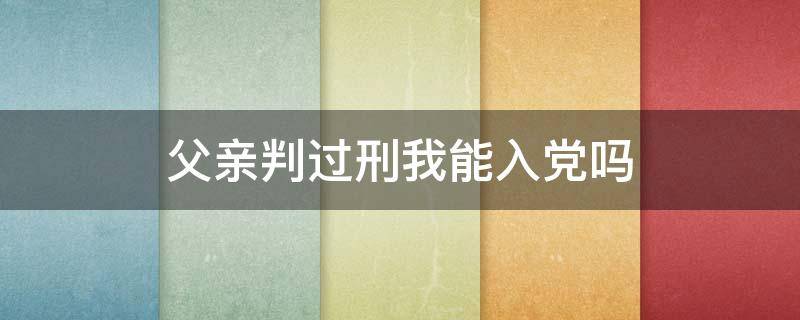 父亲判过刑我能入党吗